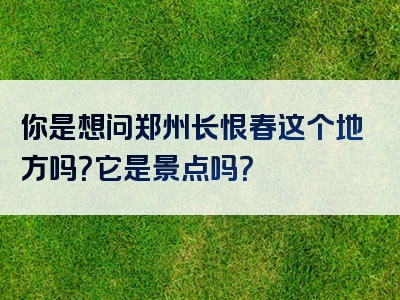 你是想问郑州长恨春这个地方吗?它是景点吗?